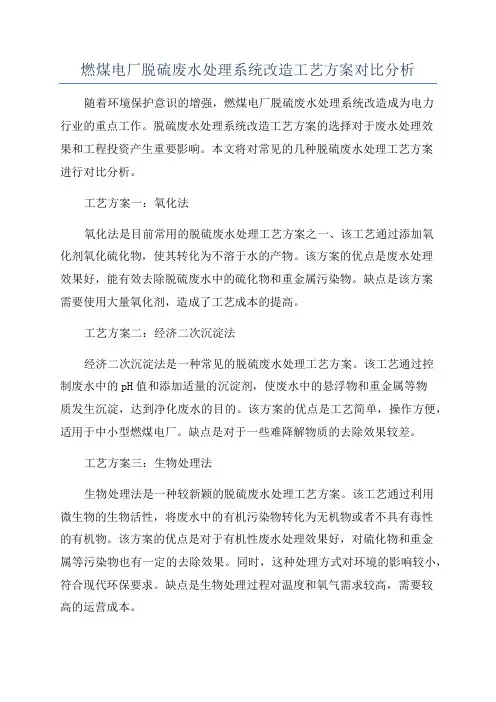 燃煤电厂脱硫废水处理系统改造工艺方案对比分析

随着环境保护意识的增强，燃煤电厂脱硫废水处理系统改造成为电力行业的重点工作。脱硫废水处理系统改造工艺方案的选择对于废水处理效果和工程投资产生重要影响。本文将对常见的几种脱硫废水处理工艺方案进行对比分析。

工艺方案一：氧化法

氧化法是目前常用的脱硫废水处理工艺方案之一、该工艺通过添加氧化剂氧化硫化物，使其转化为不溶于水的产物。该方案的优点是废水处理效果好，能有效去除脱硫废水中的硫化物和重金属污染物。缺点是该方案需要使用大量氧化剂，造成了工艺成本的提高。

工艺方案二：经济二次沉淀法

经济二次沉淀法是一种常见的脱硫废水处理工艺方案。该工艺通过控制废水中的pH值和添加适量的沉淀剂，使废水中的悬浮物和重金属等物质发生沉淀，达到净化废水的目的。该方案的优点是工艺简单，操作方便，适用于中小型燃煤电厂。缺点是对于一些难降解物质的去除效果较差。

工艺方案三：生物处理法

生物处理法是一种较新颖的脱硫废水处理工艺方案。该工艺通过利用微生物的生物活性，将废水中的有机污染物转化为无机物或者不具有毒性的有机物。该方案的优点是对于有机性废水处理效果好，对硫化物和重金属等污染物也有一定的去除效果。同时，这种处理方式对环境的影响较小，符合现代环保要求。缺点是生物处理过程对温度和氧气需求较高，需要较高的运营成本。